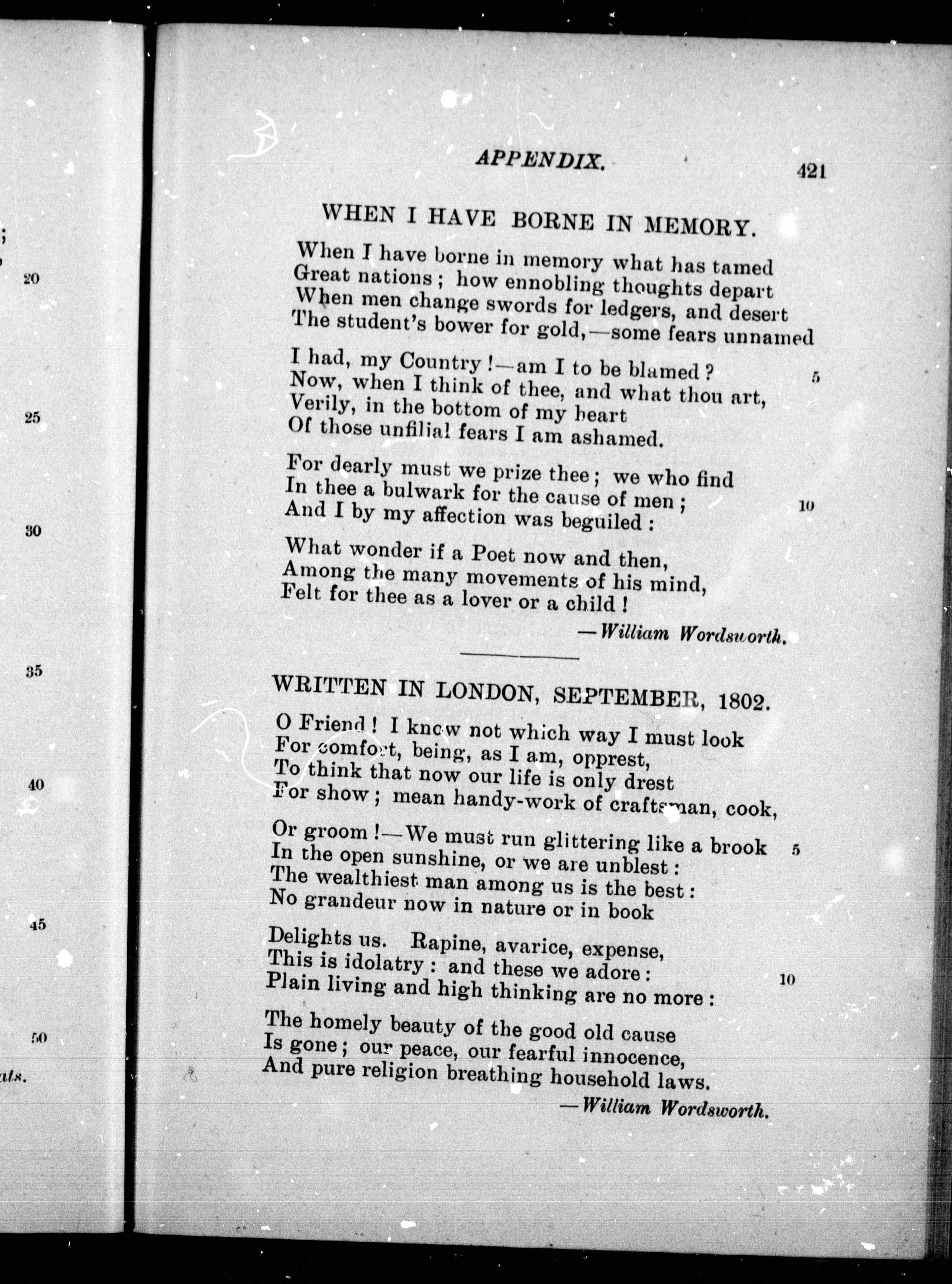 ;
20
25
30
35
40
45
50
ats.

APPENDIX. 421

WHEN I HAVE BORNE IN MEMORY.

When I have borne in memory what has tamed
Great nations; how ennobling thoughts depart
When men change swords for ledgers, and desert
The student's bower for gold,—some fears unnamed

I had, my Country!—am I to be blamed? 5
Now, when I think of thee, and what thou art,
Verily, in the bottom of my heart
Of those unfilial fears I am ashamed.

For dearly must we prize thee; we who find
In thee a bulwark for the cause of men; 10
And I by my affection was beguiled:

What wonder if a Poet now and then,
Among the many movements of his mind,
Felt for thee as a lover or a child!

—William Wordsworth.

WRITTEN IN LONDON, SEPTEMBER, 1802.

O Friend! I know not which way I must look
For comfort, being, as I am, opprest,
To think that now our life is only drest
For show; mean handy-work of craftsman, cook,

Or groom!—We must run glittering like a brook 5
In the open sunshine, or we are unblest:
The wealthiest man among us is the best:
No grandeur now in nature or in book

Delights us. Rapine, avarice, expense,
This is idolatry: and these we adore: 10
Plain living and high thinking are no more:

The homely beauty of the good old cause
Is gone; our peace, our fearful innocence,
And pure religion breathing household laws.

—William Wordsworth.